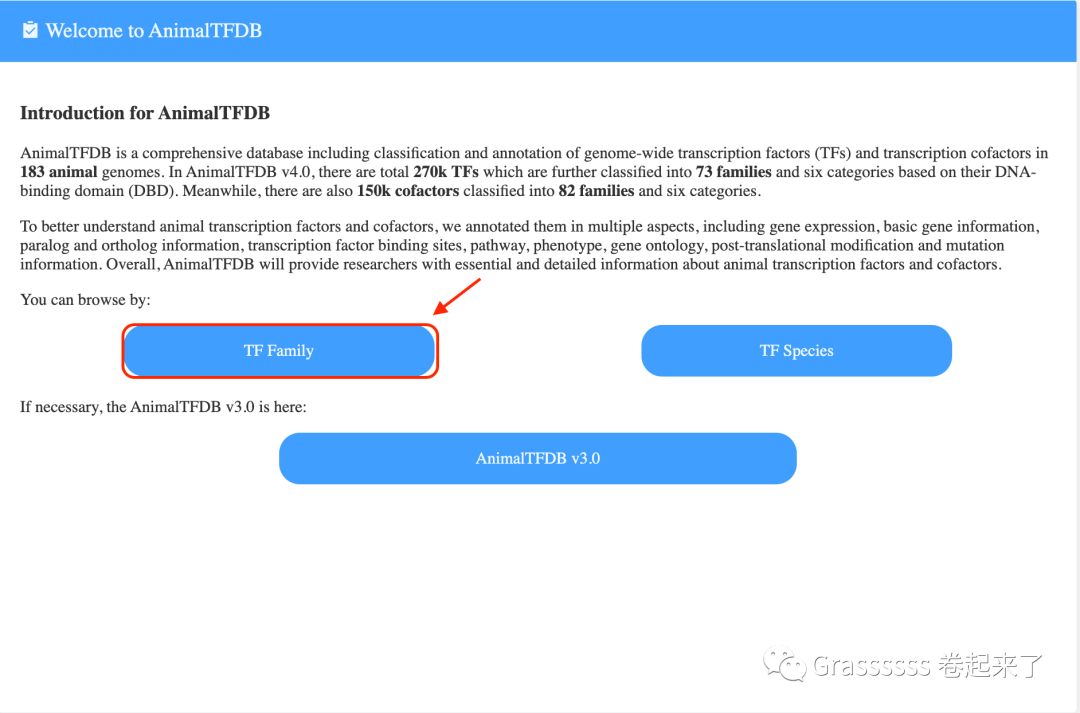 Welcome to AnimalTFDB

Introduction for AnimalTFDB

AnimalTFDB is a comprehensive database including classification and annotation of genome-wide transcription factors (TFs) and transcription cofactors in 183 animal genomes. In AnimalTFDB v4.0, there are total 270k TFs which are further classified into 73 families and six categories based on their DNA-binding domain (DBD). Meanwhile, there are also 150k cofactors classified into 82 families and six categories.

To better understand animal transcription factors and cofactors, we annotated them in multiple aspects, including gene expression, basic gene information, paralog and ortholog information, transcription factor binding sites, pathway, phenotype, gene ontology, post-translational modification and mutation information. Overall, AnimalTFDB will provide researchers with essential and detailed information about animal transcription factors and cofactors.

You can browse by:

TF Family

TF Species

If necessary, the AnimalTFDB v3.0 is here:

AnimalTFDB v3.0

Grassssss 卷起来了